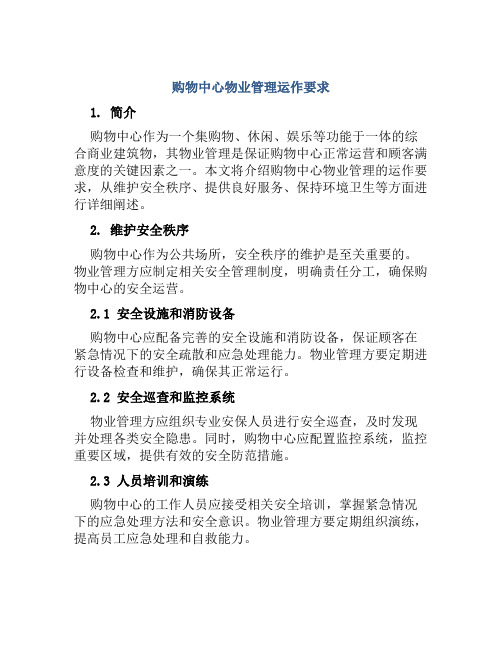 购物中心物业管理运作要求

1. 简介

购物中心作为一个集购物、休闲、娱乐等功能于一体的综合商业建筑物，其物业管理是保证购物中心正常运营和顾客满意度的关键因素之一。本文将介绍购物中心物业管理的运作要求，从维护安全秩序、提供良好服务、保持环境卫生等方面进行详细阐述。

2. 维护安全秩序

购物中心作为公共场所，安全秩序的维护是至关重要的。物业管理方应制定相关安全管理制度，明确责任分工，确保购物中心的安全运营。

2.1 安全设施和消防设备

购物中心应配备完善的安全设施和消防设备，保证顾客在紧急情况下的安全疏散和应急处理能力。物业管理方要定期进行设备检查和维护，确保其正常运行。

2.2 安全巡查和监控系统

物业管理方应组织专业安保人员进行安全巡查，及时发现并处理各类安全隐患。同时，购物中心应配置监控系统，监控重要区域，提供有效的安全防范措施。

2.3 人员培训和演练

购物中心的工作人员应接受相关安全培训，掌握紧急情况下的应急处理方法和安全意识。物业管理方要定期组织演练，提高员工应急处理和自救能力。